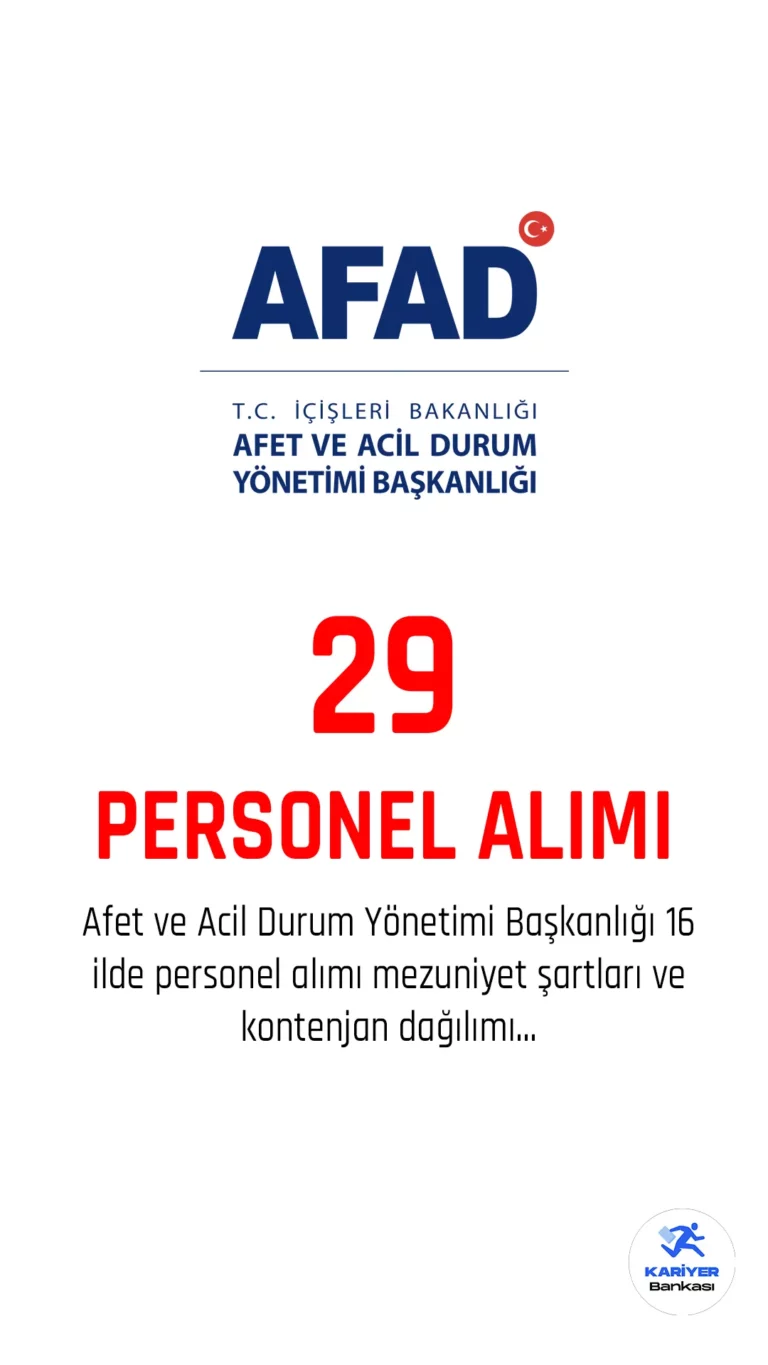 AFAD

T.C. İÇİŞLERİ BAKANLIĞI
AFET VE ACİL DURUM YÖNETİMİ BAŞKANLIĞI

29

PERSONEL ALIMI

Afet ve Acil Durum Yönetimi Başkanlığı 16 ilde personel alımı mezuniyet şartları ve kontenjan dağılımı...

KARİYER
Bankası